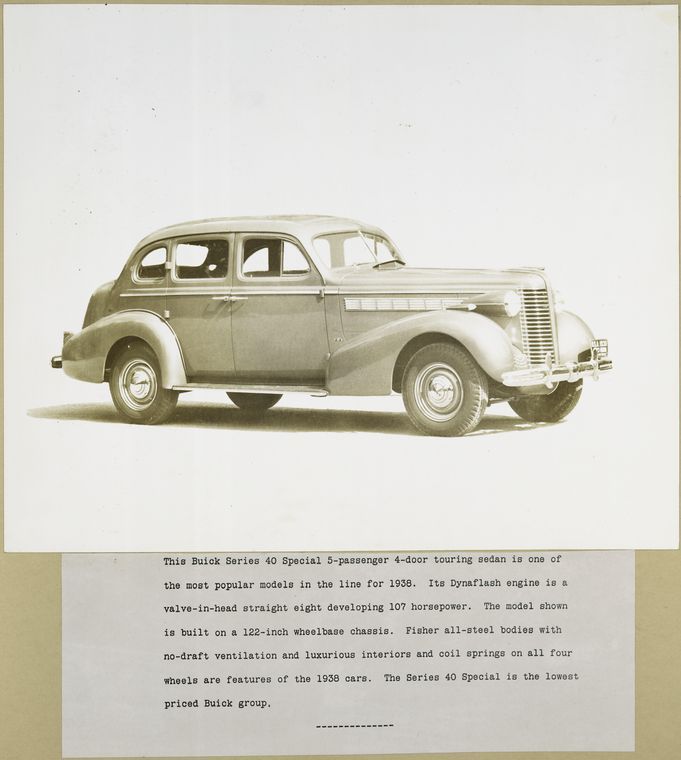 This Buick Series 40 Special 5-passenger 4-door touring sedan is one of the most popular models in the line for 1938. Its Dynaflash engine is a valve-in-head straight eight developing 107 horsepower. The model shown is built on a 122-inch wheelbase chassis. Fisher all-steel bodies with no-draft ventilation and luxurious interiors and coil springs on all four wheels are features of the 1938 cars. The Series 40 Special is the lowest priced Buick group.

--------------